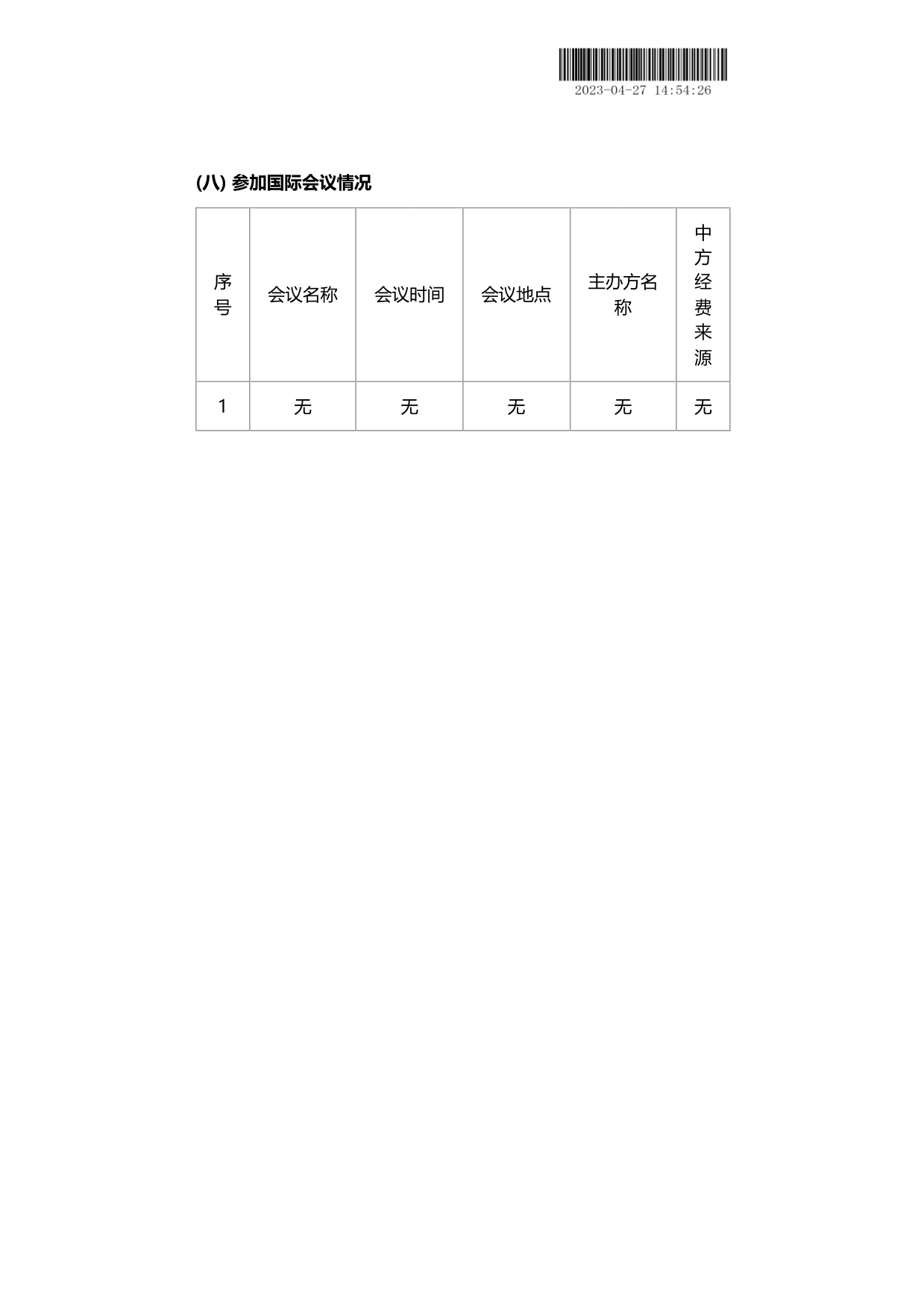 2023-04-27 14:54:26

(八) 参加国际会议情况

| 序号 | 会议名称 | 会议时间 | 会议地点 | 主办方名称 | 中方经费来源 |
|---|---|---|---|---|---|
| 1 | 无 | 无 | 无 | 无 | 无 |